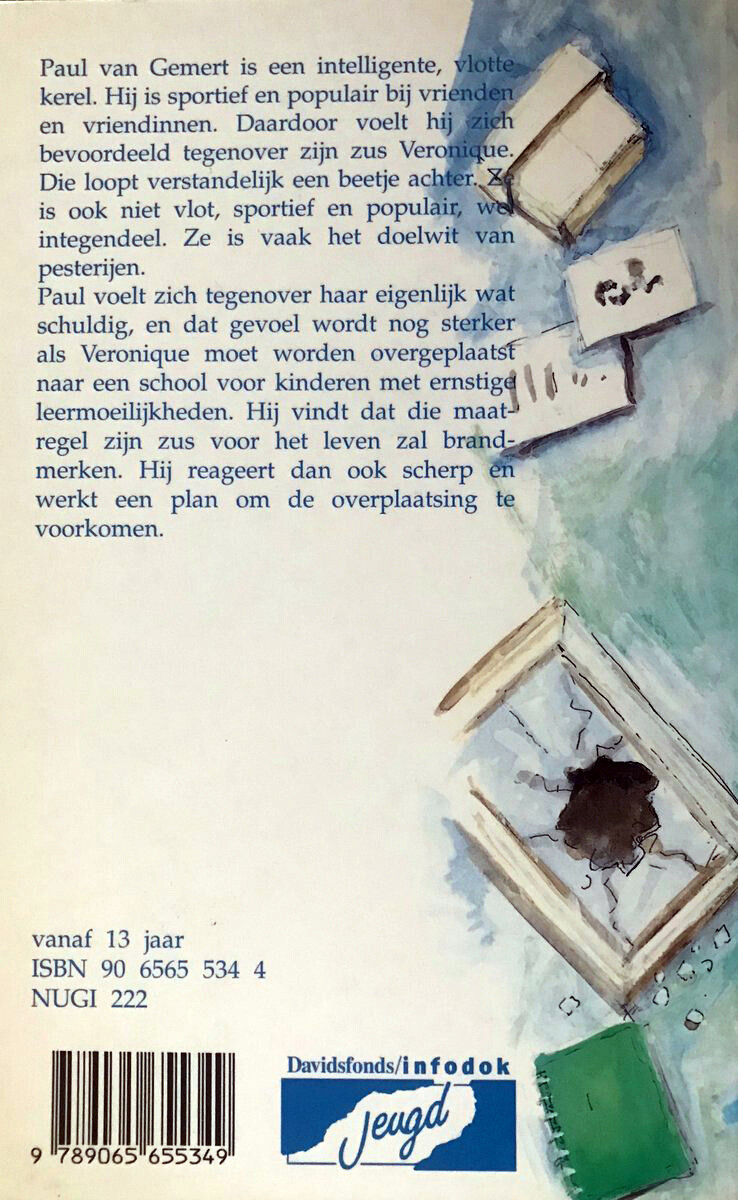 Paul van Gemert is een intelligente, vlotte kerel. Hij is sportief en populair bij vrienden en vriendinnen. Daardoor voelt hij zich bevoordeeld tegenover zijn zus Veronique. Die loopt verstandelijk een beetje achter. Ze is ook niet vlot, sportief en populair, wel integendeel. Ze is vaak het doelwit van pesterijen.
Paul voelt zich tegenover haar eigenlijk wat schuldig, en dat gevoel wordt nog sterker als Veronique moet worden overgeplaatst naar een school voor kinderen met ernstige leermoeilijkheden. Hij vindt dat die maatregel zijn zus voor het leven zal brandmerken. Hij reageert dan ook scherp en werkt een plan om de overplaatsing te voorkomen.

vanaf 13 jaar
ISBN 90 6565 534 4
NUGI 222

9 789065 655349

Davidsfonds/infodok
Jeugd